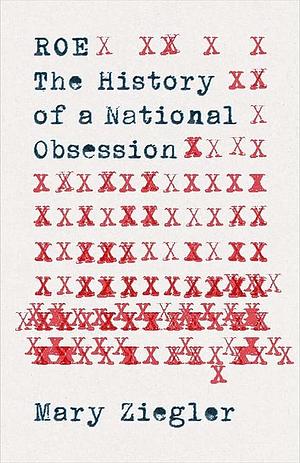 ROE
The History of a National Obsession

Mary Ziegler